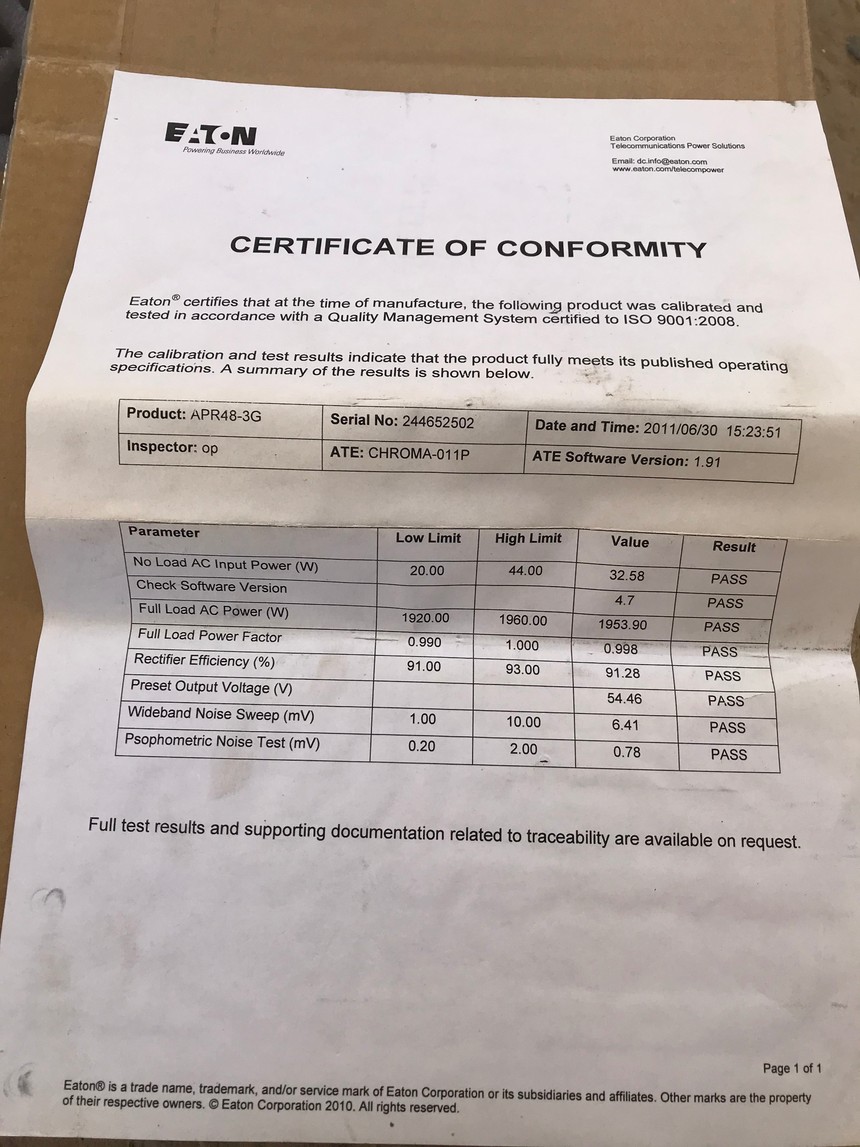 EATON
Powering Business Worldwide

Eaton Corporation
Telecommunications Power Solutions

Email: dc.info@eaton.com
www.eaton.com/telecompower

CERTIFICATE OF CONFORMITY

Eaton® certifies that at the time of manufacture, the following product was calibrated and tested in accordance with a Quality Management System certified to ISO 9001:2008.

The calibration and test results indicate that the product fully meets its published operating specifications. A summary of the results is shown below.

| Product: APR48-3G | Serial No: 244652502 | Date and Time: 2011/06/30 15:23:51 |
|---|---|---|
| Inspector: op | ATE: CHROMA-011P | ATE Software Version: 1.91 |

| Parameter | Low Limit | High Limit | Value | Result |
|---|---|---|---|---|
| No Load AC Input Power (W) | 20.00 | 44.00 | 32.58 | PASS |
| Check Software Version | | | 4.7 | PASS |
| Full Load AC Power (W) | 1920.00 | 1960.00 | 1953.90 | PASS |
| Full Load Power Factor | 0.990 | 1.000 | 0.998 | PASS |
| Rectifier Efficiency (%) | 91.00 | 93.00 | 91.28 | PASS |
| Preset Output Voltage (V) | | | 54.46 | PASS |
| Wideband Noise Sweep (mV) | 1.00 | 10.00 | 6.41 | PASS |
| Psophometric Noise Test (mV) | 0.20 | 2.00 | 0.78 | PASS |

Full test results and supporting documentation related to traceability are available on request.

Page 1 of 1

Eaton® is a trade name, trademark, and/or service mark of Eaton Corporation or its subsidiaries and affiliates. Other marks are the property of their respective owners. © Eaton Corporation 2010. All rights reserved.